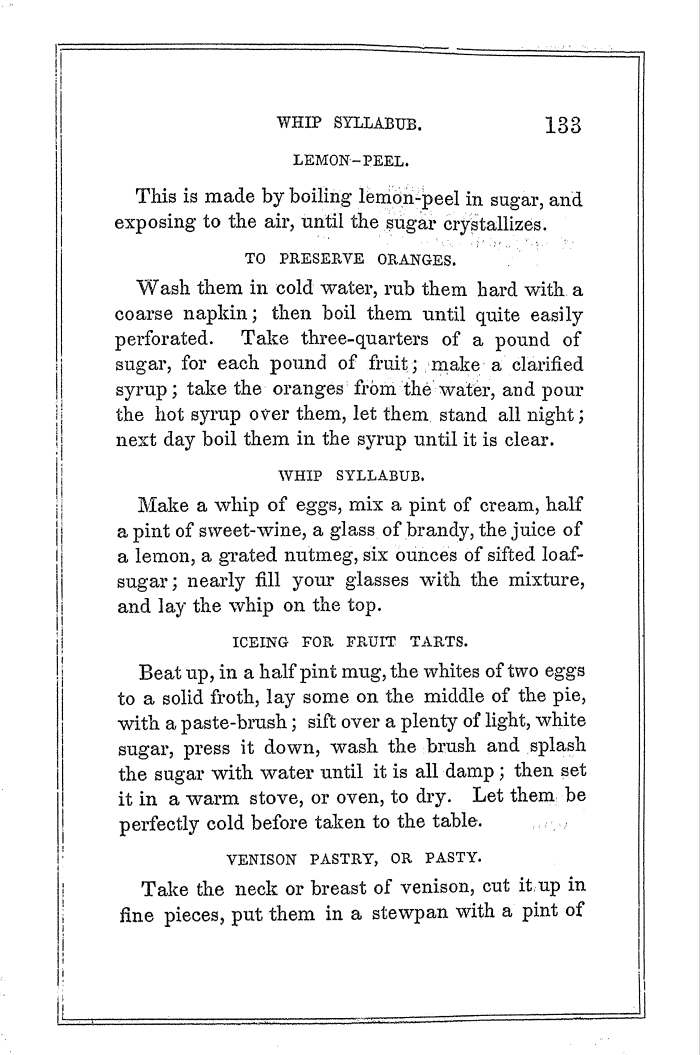 WHIP SYLLABUB. 133

LEMON-PEEL.

This is made by boiling lemon-peel in sugar, and exposing to the air, until the sugar crystallizes.

TO PRESERVE ORANGES.

Wash them in cold water, rub them hard with a coarse napkin; then boil them until quite easily perforated. Take three-quarters of a pound of sugar, for each pound of fruit; make a clarified syrup; take the oranges from the water, and pour the hot syrup over them, let them stand all night; next day boil them in the syrup until it is clear.

WHIP SYLLABUB.

Make a whip of eggs, mix a pint of cream, half a pint of sweet-wine, a glass of brandy, the juice of a lemon, a grated nutmeg, six ounces of sifted loaf-sugar; nearly fill your glasses with the mixture, and lay the whip on the top.

ICEING FOR FRUIT TARTS.

Beat up, in a half pint mug, the whites of two eggs to a solid froth, lay some on the middle of the pie, with a paste-brush; sift over a plenty of light, white sugar, press it down, wash the brush and splash the sugar with water until it is all damp; then set it in a warm stove, or oven, to dry. Let them be perfectly cold before taken to the table.

VENISON PASTRY, OR PASTY.

Take the neck or breast of venison, cut it up in fine pieces, put them in a stewpan with a pint of